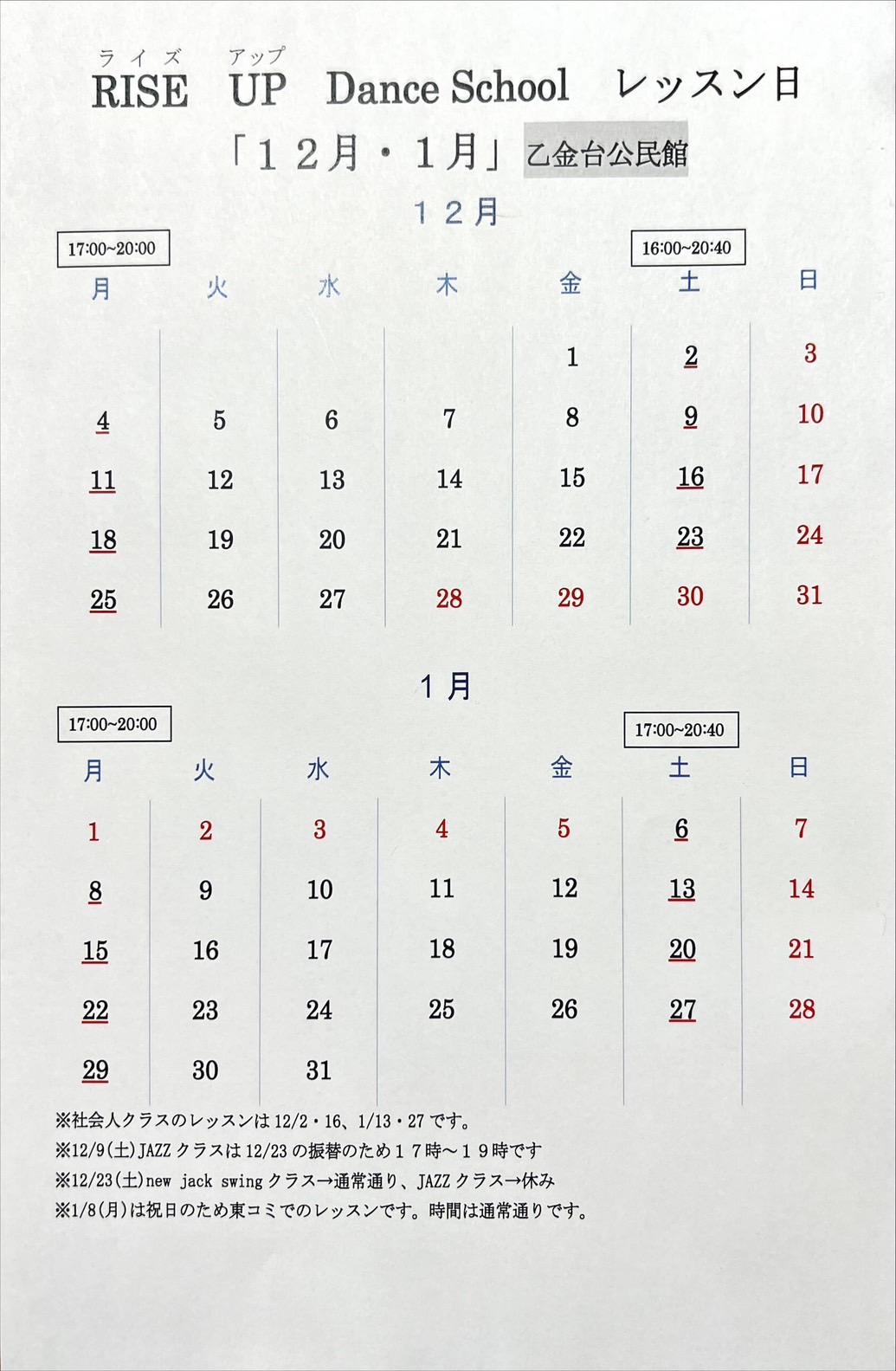 ライズ　アップ
RISE UP Dance School　レッスン日

「１２月・１月」乙金台公民館

１２月

17:00~20:00　　16:00~20:40

| 月 | 火 | 水 | 木 | 金 | 土 | 日 |
|---|---|---|---|---|---|---|
| | | | | 1 | 2 | 3 |
| 4 | 5 | 6 | 7 | 8 | 9 | 10 |
| 11 | 12 | 13 | 14 | 15 | 16 | 17 |
| 18 | 19 | 20 | 21 | 22 | 23 | 24 |
| 25 | 26 | 27 | 28 | 29 | 30 | 31 |

１月

17:00~20:00　　17:00~20:40

| 月 | 火 | 水 | 木 | 金 | 土 | 日 |
|---|---|---|---|---|---|---|
| 1 | 2 | 3 | 4 | 5 | 6 | 7 |
| 8 | 9 | 10 | 11 | 12 | 13 | 14 |
| 15 | 16 | 17 | 18 | 19 | 20 | 21 |
| 22 | 23 | 24 | 25 | 26 | 27 | 28 |
| 29 | 30 | 31 | | | | |

※社会人クラスのレッスンは 12/2・16、1/13・27 です。
※12/9(土)JAZZ クラスは 12/23 の振替のため１７時～１９時です
※12/23(土)new jack swing クラス→通常通り、JAZZ クラス→休み
※1/8(月)は祝日のため東コミでのレッスンです。時間は通常通りです。